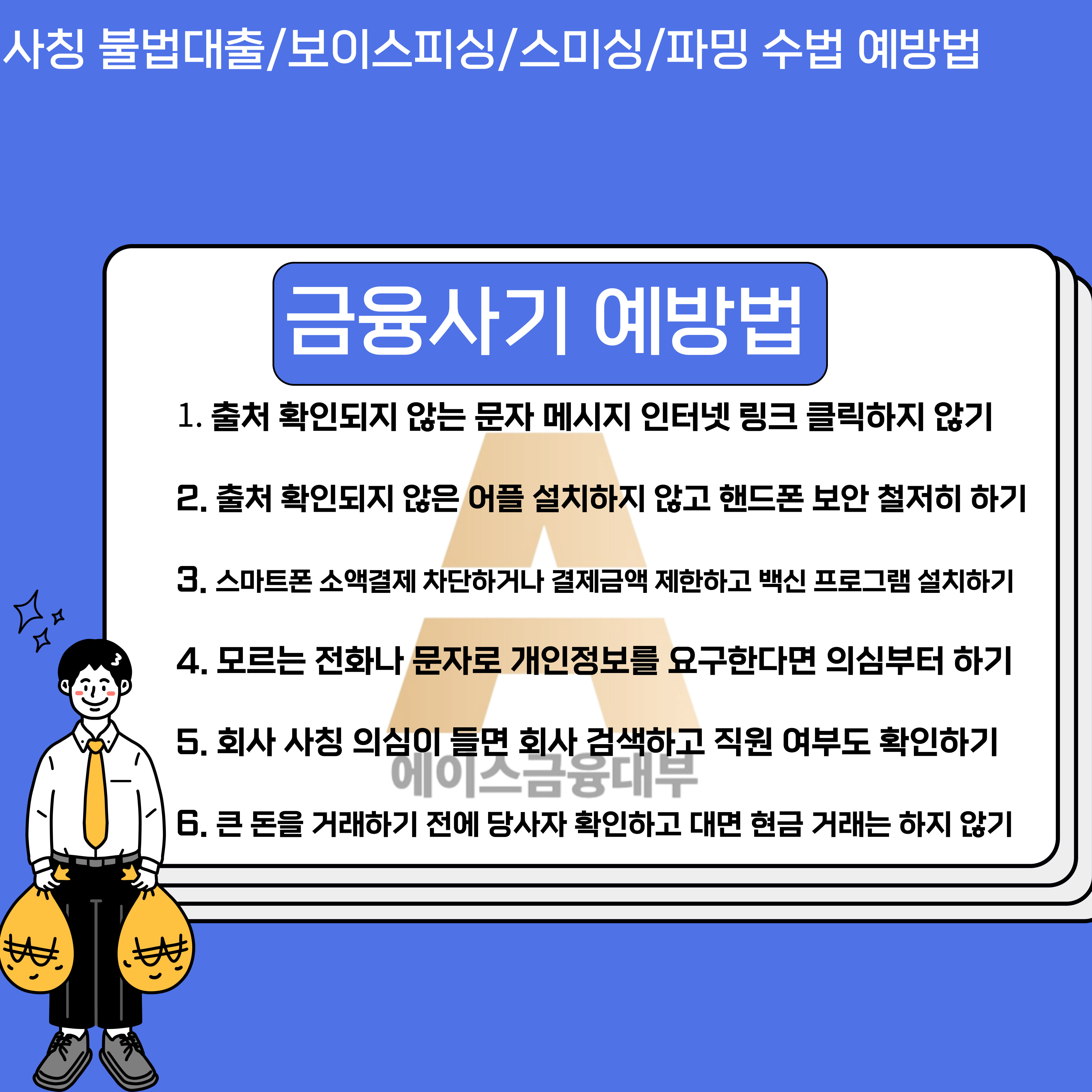 사칭 불법대출/보이스피싱/스미싱/파밍 수법 예방법

금융사기 예방법

1. 출처 확인되지 않는 문자 메시지 인터넷 링크 클릭하지 않기

2. 출처 확인되지 않은 어플 설치하지 않고 핸드폰 보안 철저히 하기

3. 스마트폰 소액결제 차단하거나 결제금액 제한하고 백신 프로그램 설치하기

4. 모르는 전화나 문자로 개인정보를 요구한다면 의심부터 하기

5. 회사 사칭 의심이 들면 회사 검색하고 직원 여부도 확인하기

6. 큰 돈을 거래하기 전에 당사자 확인하고 대면 현금 거래는 하지 않기

에이스금융대부